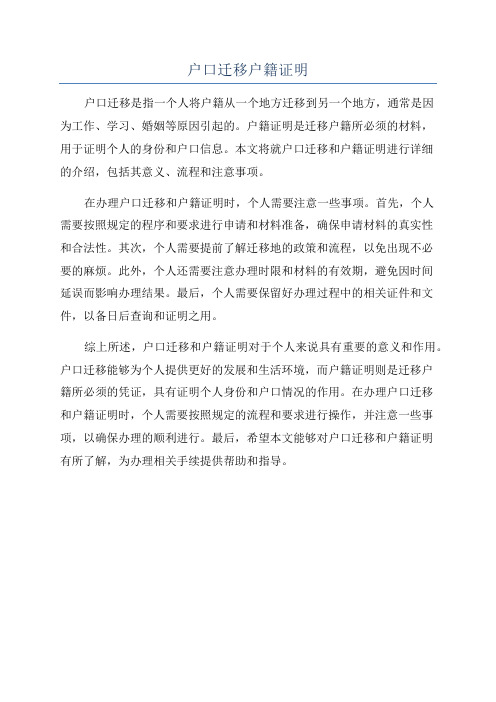 户口迁移户籍证明

户口迁移是指一个人将户籍从一个地方迁移到另一个地方，通常是因为工作、学习、婚姻等原因引起的。户籍证明是迁移户籍所必须的材料，用于证明个人的身份和户口信息。本文将就户口迁移和户籍证明进行详细的介绍，包括其意义、流程和注意事项。

在办理户口迁移和户籍证明时，个人需要注意一些事项。首先，个人需要按照规定的程序和要求进行申请和材料准备，确保申请材料的真实性和合法性。其次，个人需要提前了解迁移地的政策和流程，以免出现不必要的麻烦。此外，个人还需要注意办理时限和材料的有效期，避免因时间延误而影响办理结果。最后，个人需要保留好办理过程中的相关证件和文件，以备日后查询和证明之用。

综上所述，户口迁移和户籍证明对于个人来说具有重要的意义和作用。户口迁移能够为个人提供更好的发展和生活环境，而户籍证明则是迁移户籍所必须的凭证，具有证明个人身份和户口情况的作用。在办理户口迁移和户籍证明时，个人需要按照规定的流程和要求进行操作，并注意一些事项，以确保办理的顺利进行。最后，希望本文能够对户口迁移和户籍证明有所了解，为办理相关手续提供帮助和指导。